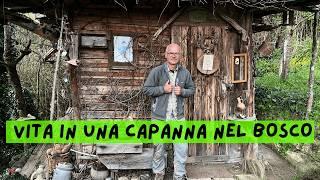 VITA IN UNA CAPANNA NEL BOSCO